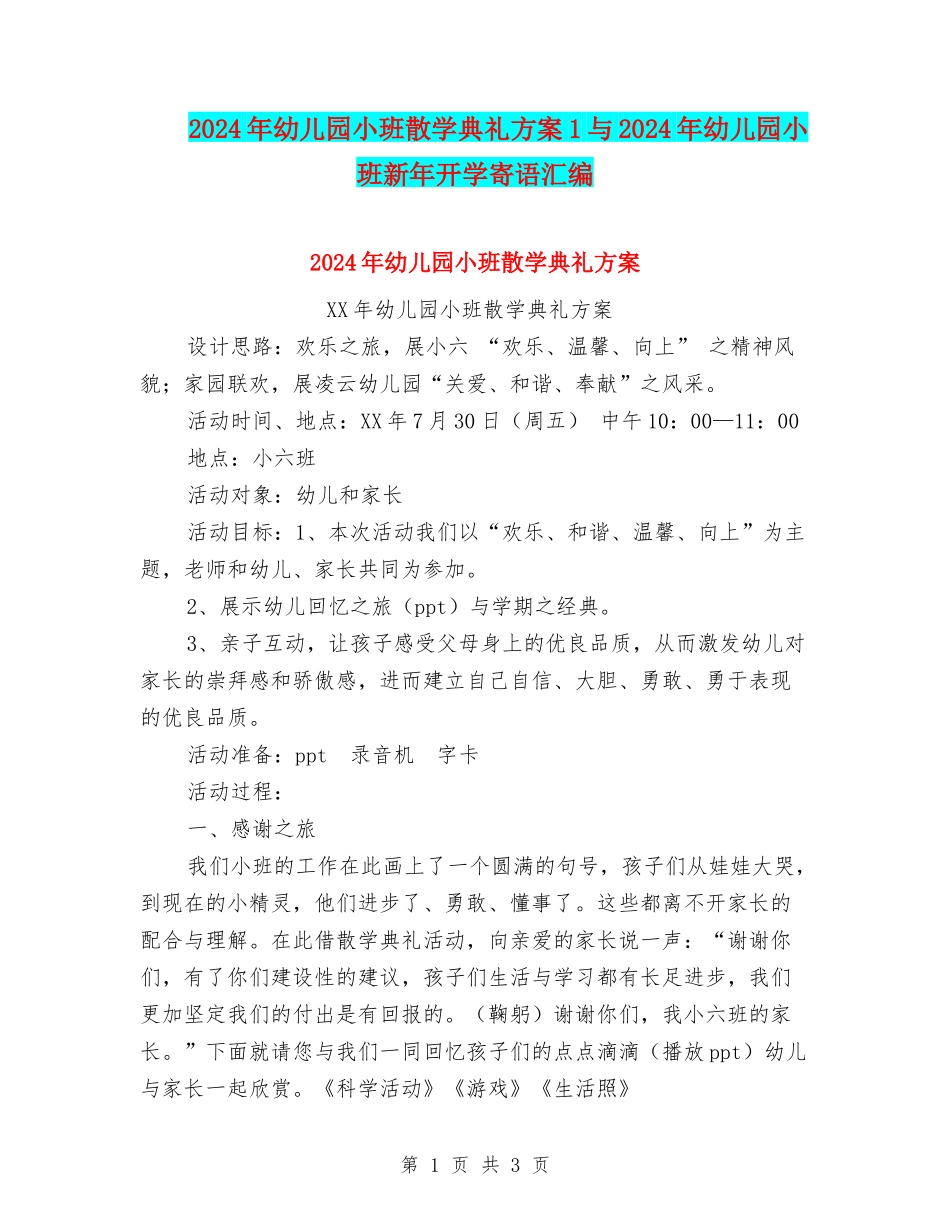 2024年幼儿园小班散学典礼方案1与2024年幼儿园小班新年开学寄语汇编

2024年幼儿园小班散学典礼方案

XX年幼儿园小班散学典礼方案

设计思路：欢乐之旅，展小六 “欢乐、温馨、向上” 之精神风貌；家园联欢，展凌云幼儿园“关爱、和谐、奉献”之风采。

活动时间、地点：XX年7月30日（周五） 中午10：00—11：00

地点：小六班

活动对象：幼儿和家长

活动目标：1、本次活动我们以“欢乐、和谐、温馨、向上”为主题，老师和幼儿、家长共同为参加。

2、展示幼儿回忆之旅（ppt）与学期之经典。

3、亲子互动，让孩子感受父母身上的优良品质，从而激发幼儿对家长的崇拜感和骄傲感，进而建立自己自信、大胆、勇敢、勇于表现的优良品质。

活动准备：ppt 录音机 字卡

活动过程：

一、感谢之旅

我们小班的工作在此画上了一个圆满的句号，孩子们从娃娃大哭，到现在的小精灵，他们进步了、勇敢、懂事了。这些都离不开家长的配合与理解。在此借散学典礼活动，向亲爱的家长说一声：“谢谢你们，有了你们建设性的建议，孩子们生活与学习都有长足进步，我们更加坚定我们的付出是有回报的。（鞠躬）谢谢你们，我小六班的家长。”下面就请您与我们一同回忆孩子们的点点滴滴（播放ppt）幼儿与家长一起欣赏。《科学活动》《游戏》《生活照》

第 1 页 共 3 页